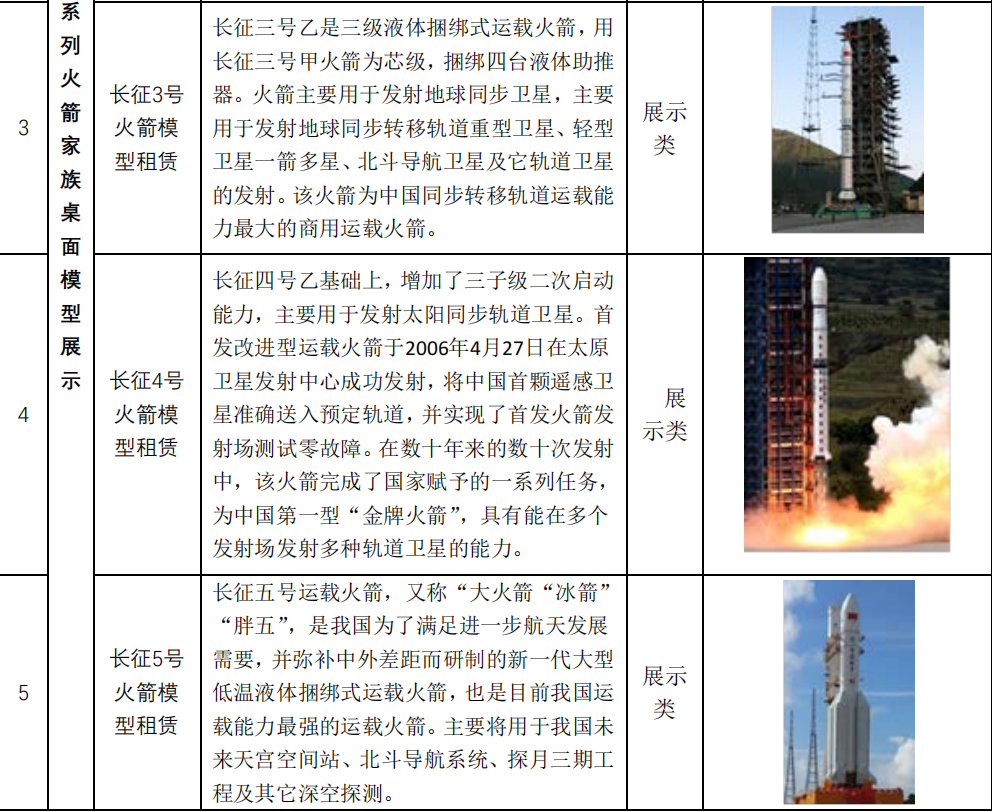 | 3 | 系列火箭家族桌面模型展示 | 长征3号火箭模型租赁 | 长征三号乙是三级液体捆绑式运载火箭，用长征三号甲火箭为芯级，捆绑四台液体助推器。火箭主要用于发射地球同步卫星，主要用于发射地球同步转移轨道重型卫星、轻型卫星一箭多星、北斗导航卫星及它轨道卫星的发射。该火箭为中国同步转移轨道运载能力最大的商用运载火箭。 | 展示类 | |
|---|---|---|---|---|---|
| 4 | | 长征4号火箭模型租赁 | 长征四号乙基础上，增加了三子级二次启动能力，主要用于发射太阳同步轨道卫星。首发改进型运载火箭于2006年4月27日在太原卫星发射中心成功发射，将中国首颗遥感卫星准确送入预定轨道，并实现了首发火箭发射场测试零故障。在数十年来的数十次发射中，该火箭完成了国家赋予的一系列任务，为中国第一型“金牌火箭”，具有能在多个发射场发射多种轨道卫星的能力。 | 展示类 | |
| 5 | | 长征5号火箭模型租赁 | 长征五号运载火箭，又称“大火箭“冰箭”“胖五”，是我国为了满足进一步航天发展需要，并弥补中外差距而研制的新一代大型低温液体捆绑式运载火箭，也是目前我国运载能力最强的运载火箭。主要将用于我国未来天宫空间站、北斗导航系统、探月三期工程及其它深空探测。 | 展示类 | |